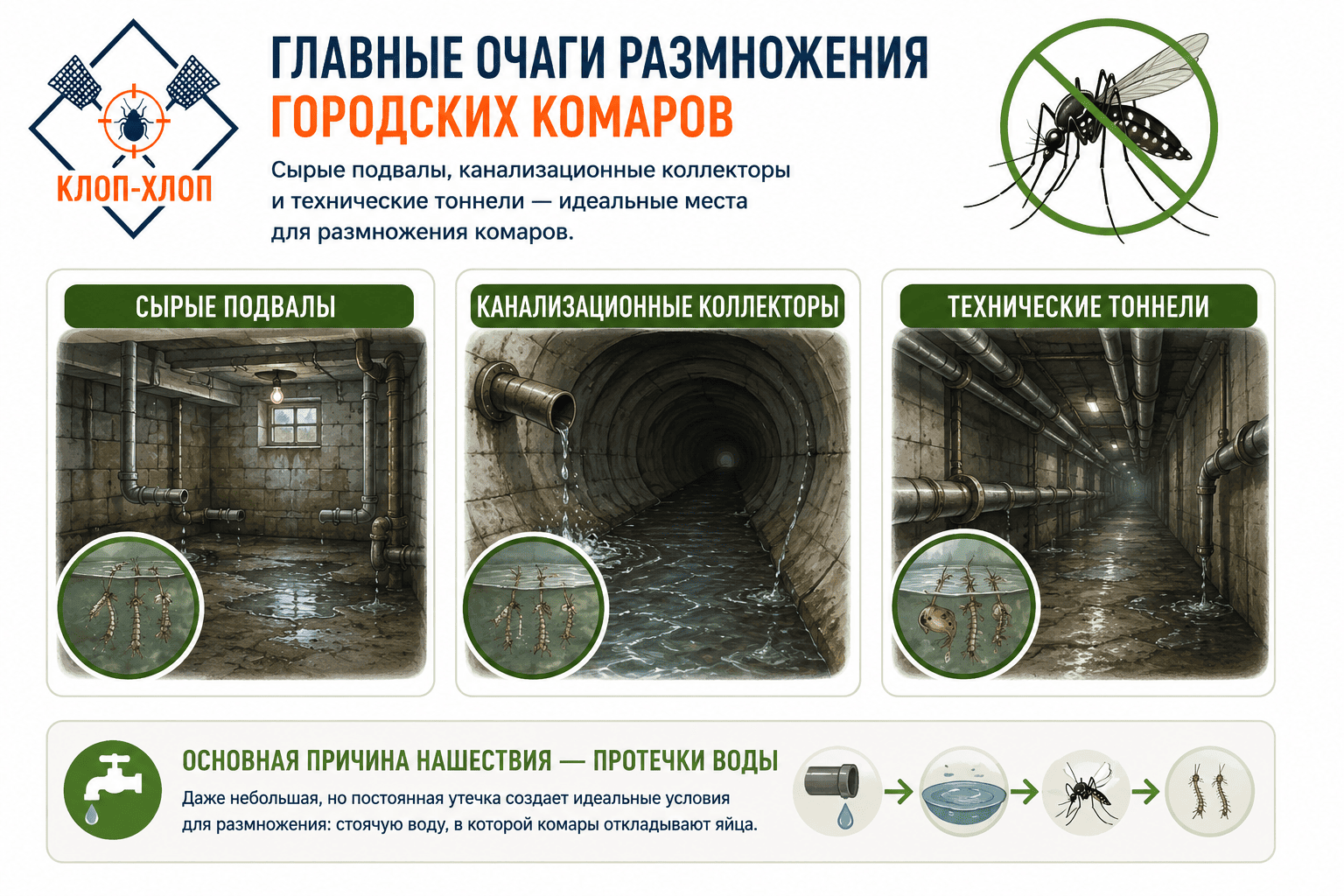 КЛОП-ХЛОП

ГЛАВНЫЕ ОЧАГИ РАЗМНОЖЕНИЯ
ГОРОДСКИХ КОМАРОВ

Сырые подвалы, канализационные коллекторы и технические тоннели — идеальные места для размножения комаров.

СЫРЫЕ ПОДВАЛЫ

КАНАЛИЗАЦИОННЫЕ КОЛЛЕКТОРЫ

ТЕХНИЧЕСКИЕ ТОННЕЛИ

ОСНОВНАЯ ПРИЧИНА НАШЕСТВИЯ — ПРОТЕЧКИ ВОДЫ

Даже небольшая, но постоянная утечка создает идеальные условия для размножения: стоячую воду, в которой комары откладывают яйца.